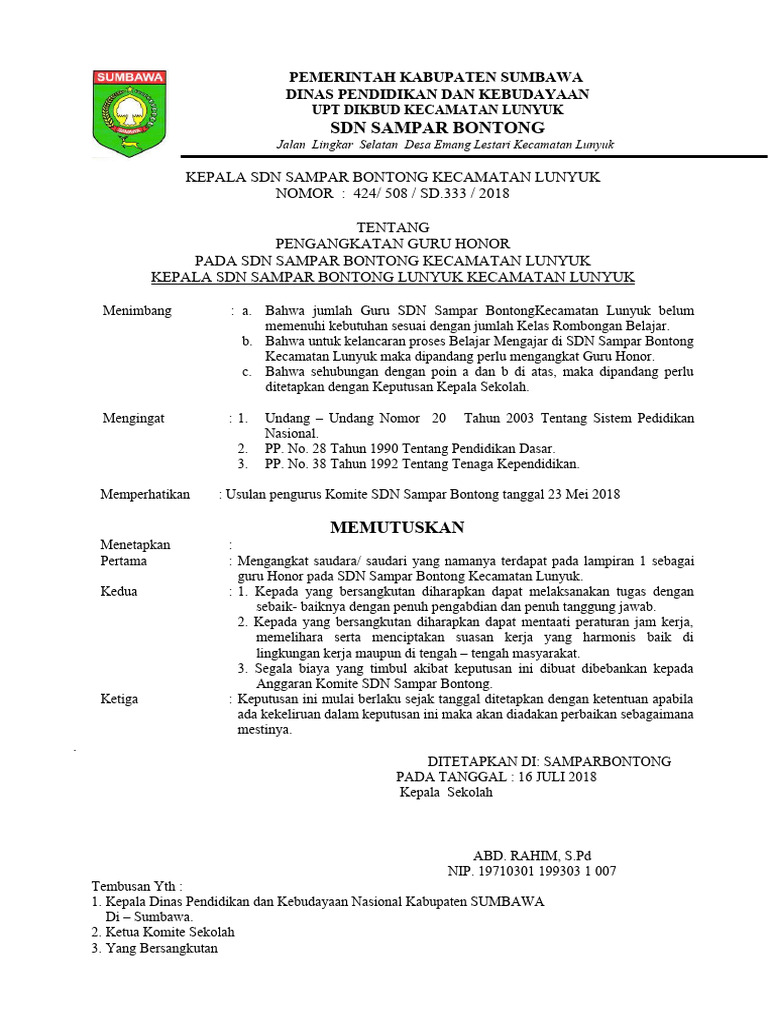 SUMBAWA

PEMERINTAH KABUPATEN SUMBAWA
DINAS PENDIDIKAN DAN KEBUDAYAAN
UPT DIKBUD KECAMATAN LUNYUK
SDN SAMPAR BONTONG
Jalan Lingkar Selatan Desa Emang Lestari Kecamatan Lunyuk

KEPALA SDN SAMPAR BONTONG KECAMATAN LUNYUK
NOMOR : 424/ 508 / SD.333 / 2018

TENTANG
PENGANGKATAN GURU HONOR
PADA SDN SAMPAR BONTONG KECAMATAN LUNYUK
KEPALA SDN SAMPAR BONTONG LUNYUK KECAMATAN LUNYUK

Menimbang : a. Bahwa jumlah Guru SDN Sampar BontongKecamatan Lunyuk belum memenuhi kebutuhan sesuai dengan jumlah Kelas Rombongan Belajar.
b. Bahwa untuk kelancaran proses Belajar Mengajar di SDN Sampar Bontong Kecamatan Lunyuk maka dipandang perlu mengangkat Guru Honor.
c. Bahwa sehubungan dengan poin a dan b di atas, maka dipandang perlu ditetapkan dengan Keputusan Kepala Sekolah.

Mengingat : 1. Undang – Undang Nomor 20 Tahun 2003 Tentang Sistem Pedidikan Nasional.
2. PP. No. 28 Tahun 1990 Tentang Pendidikan Dasar.
3. PP. No. 38 Tahun 1992 Tentang Tenaga Kependidikan.

Memperhatikan : Usulan pengurus Komite SDN Sampar Bontong tanggal 23 Mei 2018

MEMUTUSKAN

Menetapkan :
Pertama : Mengangkat saudara/ saudari yang namanya terdapat pada lampiran 1 sebagai guru Honor pada SDN Sampar Bontong Kecamatan Lunyuk.
Kedua : 1. Kepada yang bersangkutan diharapkan dapat melaksanakan tugas dengan sebaik- baiknya dengan penuh pengabdian dan penuh tanggung jawab.
2. Kepada yang bersangkutan diharapkan dapat mentaati peraturan jam kerja, memelihara serta menciptakan suasan kerja yang harmonis baik di lingkungan kerja maupun di tengah – tengah masyarakat.
3. Segala biaya yang timbul akibat keputusan ini dibuat dibebankan kepada Anggaran Komite SDN Sampar Bontong.
Ketiga : Keputusan ini mulai berlaku sejak tanggal ditetapkan dengan ketentuan apabila ada kekeliruan dalam keputusan ini maka akan diadakan perbaikan sebagaimana mestinya.

DITETAPKAN DI: SAMPARBONTONG
PADA TANGGAL : 16 JULI 2018
Kepala Sekolah

ABD. RAHIM, S.Pd
NIP. 19710301 199303 1 007

Tembusan Yth :
1. Kepala Dinas Pendidikan dan Kebudayaan Nasional Kabupaten SUMBAWA Di – Sumbawa.
2. Ketua Komite Sekolah
3. Yang Bersangkutan